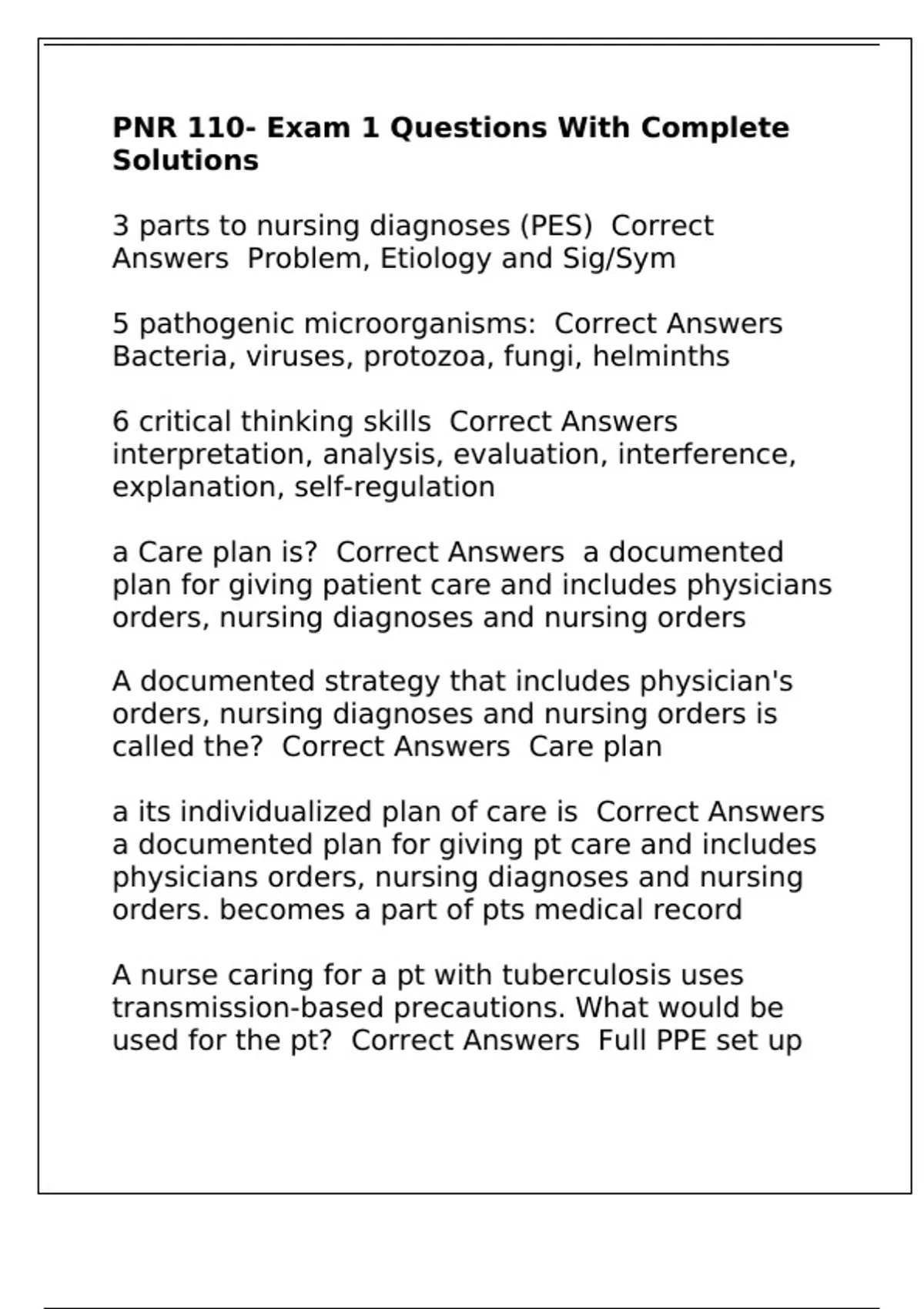 PNR 110- Exam 1 Questions With Complete Solutions

3 parts to nursing diagnoses (PES)  Correct Answers  Problem, Etiology and Sig/Sym

5 pathogenic microorganisms:  Correct Answers Bacteria, viruses, protozoa, fungi, helminths

6 critical thinking skills  Correct Answers interpretation, analysis, evaluation, interference, explanation, self-regulation

a Care plan is?  Correct Answers  a documented plan for giving patient care and includes physicians orders, nursing diagnoses and nursing orders

A documented strategy that includes physician's orders, nursing diagnoses and nursing orders is called the?  Correct Answers  Care plan

a its individualized plan of care is  Correct Answers a documented plan for giving pt care and includes physicians orders, nursing diagnoses and nursing orders. becomes a part of pts medical record

A nurse caring for a pt with tuberculosis uses transmission-based precautions. What would be used for the pt?  Correct Answers  Full PPE set up